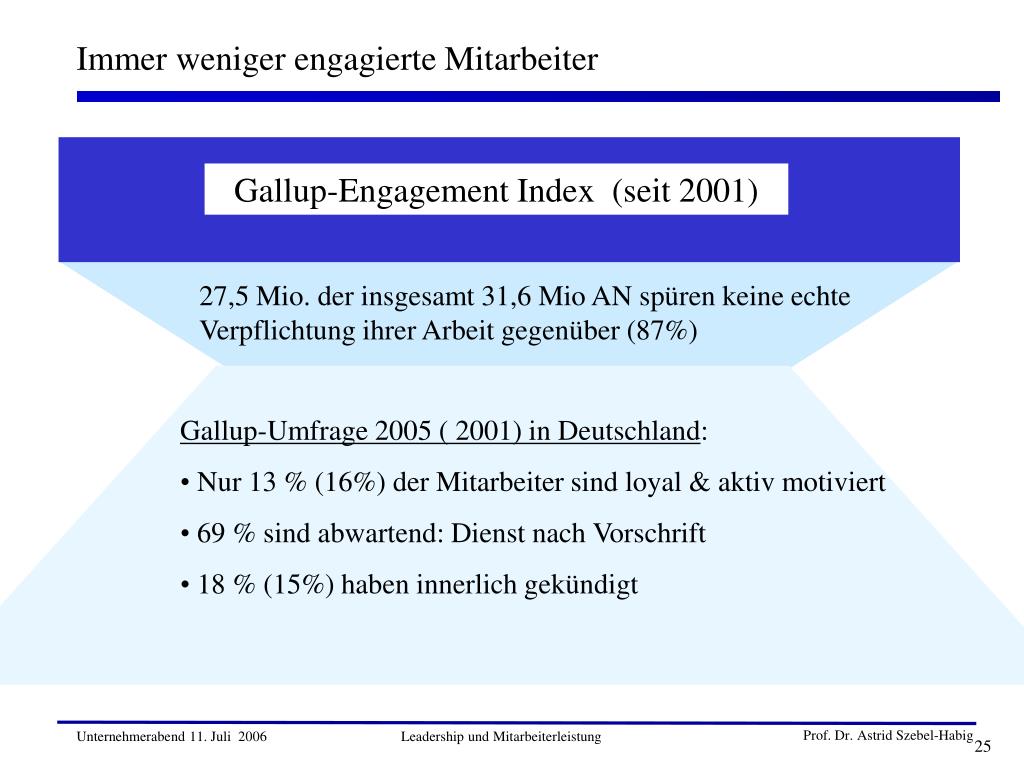 Immer weniger engagierte Mitarbeiter

Gallup-Engagement Index (seit 2001)

27,5 Mio. der insgesamt 31,6 Mio AN spüren keine echte Verpflichtung ihrer Arbeit gegenüber (87%)

Gallup-Umfrage 2005 ( 2001) in Deutschland:

• Nur 13 % (16%) der Mitarbeiter sind loyal & aktiv motiviert

• 69 % sind abwartend: Dienst nach Vorschrift

• 18 % (15%) haben innerlich gekündigt

Unternehmerabend 11. Juli 2006 Leadership und Mitarbeiterleistung Prof. Dr. Astrid Szebel-Habig 25